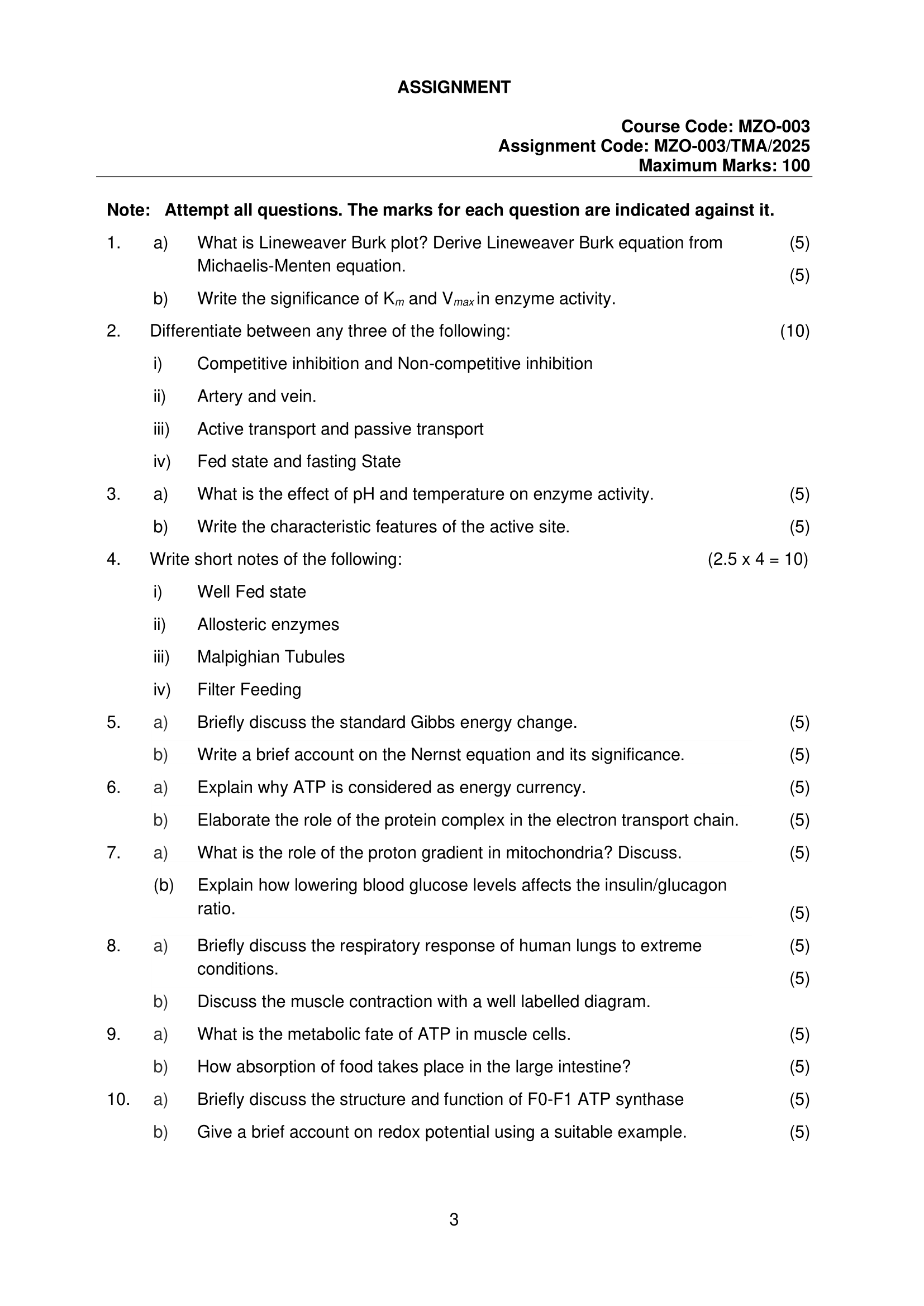 ASSIGNMENT

Course Code: MZO-003
Assignment Code: MZO-003/TMA/2025
Maximum Marks: 100

Note: Attempt all questions. The marks for each question are indicated against it.

1. a) What is Lineweaver Burk plot? Derive Lineweaver Burk equation from Michaelis-Menten equation. (5)

b) Write the significance of $K_m$ and $V_{max}$ in enzyme activity. (5)

2. Differentiate between any three of the following: (10)

i) Competitive inhibition and Non-competitive inhibition

ii) Artery and vein.

iii) Active transport and passive transport

iv) Fed state and fasting State

3. a) What is the effect of pH and temperature on enzyme activity. (5)

b) Write the characteristic features of the active site. (5)

4. Write short notes of the following: (2.5 x 4 = 10)

i) Well Fed state

ii) Allosteric enzymes

iii) Malpighian Tubules

iv) Filter Feeding

5. a) Briefly discuss the standard Gibbs energy change. (5)

b) Write a brief account on the Nernst equation and its significance. (5)

6. a) Explain why ATP is considered as energy currency. (5)

b) Elaborate the role of the protein complex in the electron transport chain. (5)

7. a) What is the role of the proton gradient in mitochondria? Discuss. (5)

(b) Explain how lowering blood glucose levels affects the insulin/glucagon ratio. (5)

8. a) Briefly discuss the respiratory response of human lungs to extreme conditions. (5)

b) Discuss the muscle contraction with a well labelled diagram. (5)

9. a) What is the metabolic fate of ATP in muscle cells. (5)

b) How absorption of food takes place in the large intestine? (5)

10. a) Briefly discuss the structure and function of F0-F1 ATP synthase (5)

b) Give a brief account on redox potential using a suitable example. (5)

3